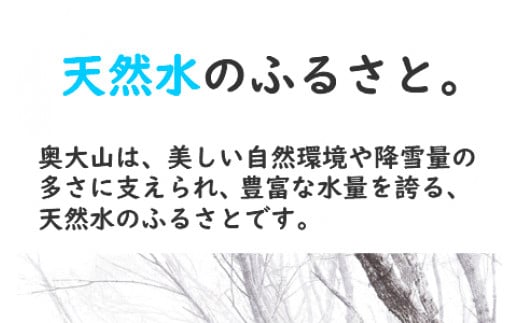 天然水のふるさと。

奥大山は、美しい自然環境や降雪量の多さに支えられ、豊富な水量を誇る、天然水のふるさとです。